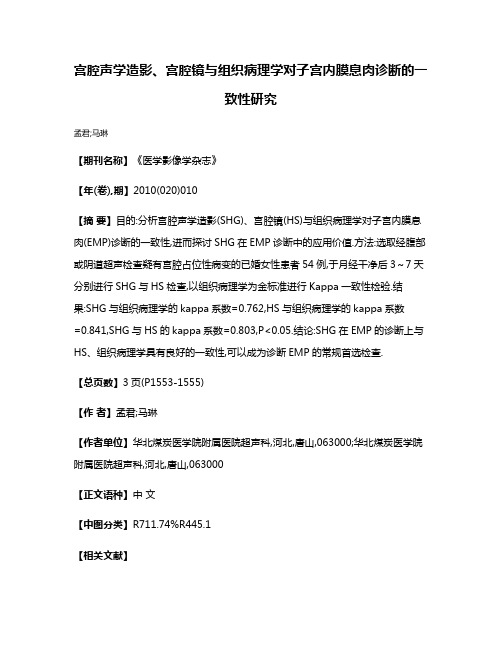 宫腔声学造影、宫腔镜与组织病理学对子宫内膜息肉诊断的一致性研究

孟君;马琳

【期刊名称】《医学影像学杂志》

【年(卷),期】2010(020)010

【摘 要】目的:分析宫腔声学造影(SHG)、宫腔镜(HS)与组织病理学对子宫内膜息肉(EMP)诊断的一致性,进而探讨 SHG 在 EMP 诊断中的应用价值.方法:选取经腹部或阴道超声检查疑有宫腔占位性病变的已婚女性患者 54 例,于月经干净后 3～7 天分别进行 SHG 与 HS 检查,以组织病理学为金标准进行 Kappa 一致性检验.结果:SHG 与组织病理学的 kappa 系数=0.762,HS 与组织病理学的 kappa 系数=0.841,SHG 与 HS 的 kappa 系数=0.803,P<0.05.结论:SHG 在 EMP 的诊断上与 HS、组织病理学具有良好的一致性,可以成为诊断 EMP 的常规首选检查.

【总页数】3 页(P1553-1555)

【作 者】孟君;马琳

【作者单位】华北煤炭医学院附属医院超声科,河北,唐山,063000;华北煤炭医学院附属医院超声科,河北,唐山,063000

【正文语种】中 文

【中图分类】R711.74%R445.1

【相关文献】